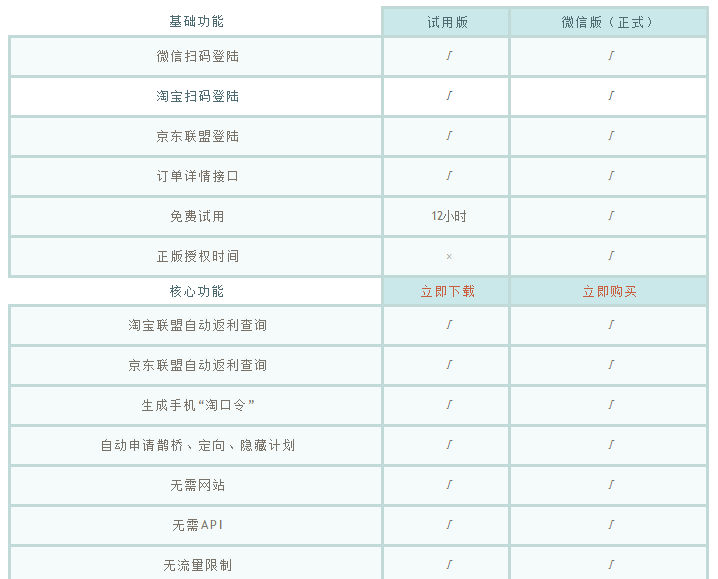 | 基础功能 | 试用版 | 微信版（正式） |
|---|---|---|
| 微信扫码登陆 | √ | √ |
| 淘宝扫码登陆 | √ | √ |
| 京东联盟登陆 | √ | √ |
| 订单详情接口 | √ | √ |
| 免费试用 | 12小时 | √ |
| 正版授权时间 | × | √ |
| 核心功能 | 立即下载 | 立即购买 |
| 淘宝联盟自动返利查询 | √ | √ |
| 京东联盟自动返利查询 | √ | √ |
| 生成手机“淘口令” | √ | √ |
| 自动申请鹊桥、定向、隐藏计划 | √ | √ |
| 无需网站 | √ | √ |
| 无需API | √ | √ |
| 无流量限制 | √ | √ |